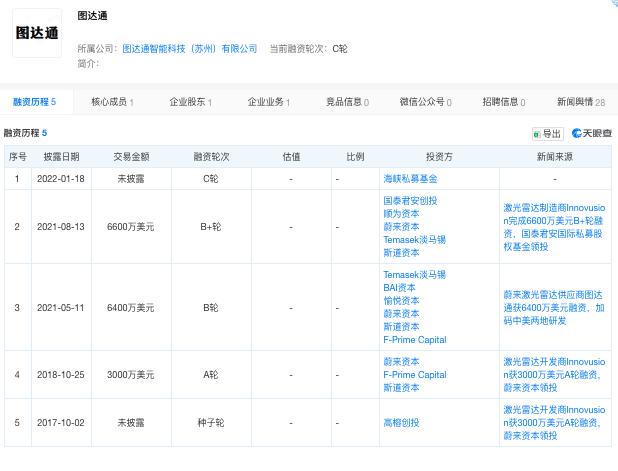 图达通

图达通

所属公司：图达通智能科技（苏州）有限公司 当前融资轮次：C轮
简介：

融资历程 5 核心成员 1 企业股东 1 企业业务 1 竞品信息 0 微信公众号 0 招聘信息 0 新闻舆情 28

融资历程 5

导出 天眼查

| 序号 | 披露日期 | 交易金额 | 融资轮次 | 估值 | 比例 | 投资方 | 新闻来源 |
|---|---|---|---|---|---|---|---|
| 1 | 2022-01-18 | 未披露 | C轮 | - | - | 海峡私募基金 | - |
| 2 | 2021-08-13 | 6600万美元 | B+轮 | - | - | 国泰君安创投 顺为资本 蔚来资本 Temasek淡马锡 斯道资本 | 激光雷达制造商Innovusion完成6600万美元B+轮融资，国泰君安国际私募股权基金领投 |
| 3 | 2021-05-11 | 6400万美元 | B轮 | - | - | Temasek淡马锡 BAI资本 愉悦资本 蔚来资本 斯道资本 F-Prime Capital | 蔚来激光雷达供应商图达通获6400万美元融资，加码中美两地研发 |
| 4 | 2018-10-25 | 3000万美元 | A轮 | - | - | 蔚来资本 F-Prime Capital 斯道资本 | 激光雷达开发商Innovusion获3000万美元A轮融资，蔚来资本领投 |
| 5 | 2017-10-02 | 未披露 | 种子轮 | - | - | 高榕创投 | 激光雷达开发商Innovusion获3000万美元A轮融资，蔚来资本领投 |